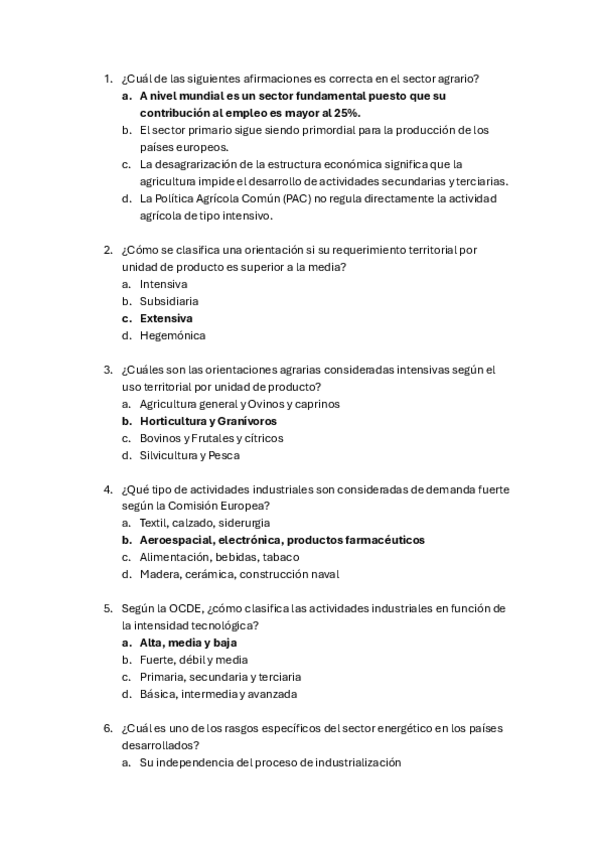 1. ¿Cuál de las siguientes afirmaciones es correcta en el sector agrario?
a. A nivel mundial es un sector fundamental puesto que su contribución al empleo es mayor al 25%.
b. El sector primario sigue siendo primordial para la producción de los países europeos.
c. La desagrarización de la estructura económica significa que la agricultura impide el desarrollo de actividades secundarias y terciarias.
d. La Política Agrícola Común (PAC) no regula directamente la actividad agrícola de tipo intensivo.

2. ¿Cómo se clasifica una orientación si su requerimiento territorial por unidad de producto es superior a la media?
a. Intensiva
b. Subsidiaria
c. Extensiva
d. Hegemónica

3. ¿Cuáles son las orientaciones agrarias consideradas intensivas según el uso territorial por unidad de producto?
a. Agricultura general y Ovinos y caprinos
b. Horticultura y Granívoros
c. Bovinos y Frutales y cítricos
d. Silvicultura y Pesca

4. ¿Qué tipo de actividades industriales son consideradas de demanda fuerte según la Comisión Europea?
a. Textil, calzado, siderurgia
b. Aeroespacial, electrónica, productos farmacéuticos
c. Alimentación, bebidas, tabaco
d. Madera, cerámica, construcción naval

5. Según la OCDE, ¿cómo clasifica las actividades industriales en función de la intensidad tecnológica?
a. Alta, media y baja
b. Fuerte, débil y media
c. Primaria, secundaria y terciaria
d. Básica, intermedia y avanzada

6. ¿Cuál es uno de los rasgos específicos del sector energético en los países desarrollados?
a. Su independencia del proceso de industrialización